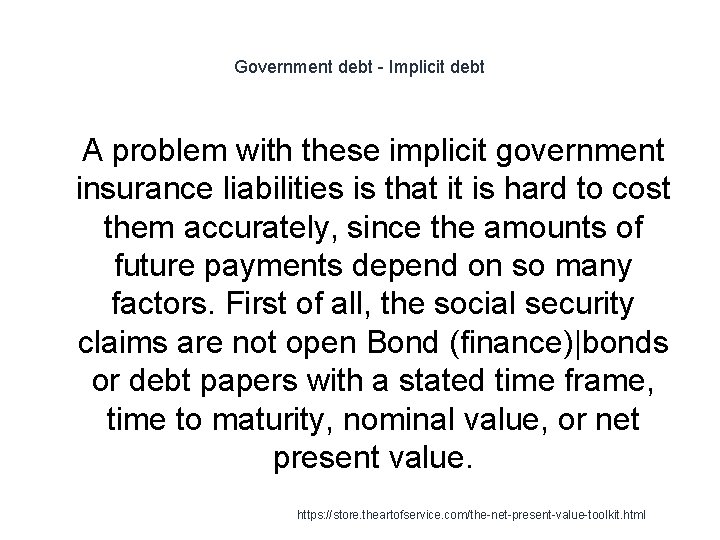 Government debt - Implicit debt

A problem with these implicit government insurance liabilities is that it is hard to cost them accurately, since the amounts of future payments depend on so many factors. First of all, the social security claims are not open Bond (finance)|bonds or debt papers with a stated time frame, time to maturity, nominal value, or net present value.

https://store.theartofservice.com/the-net-present-value-toolkit.html